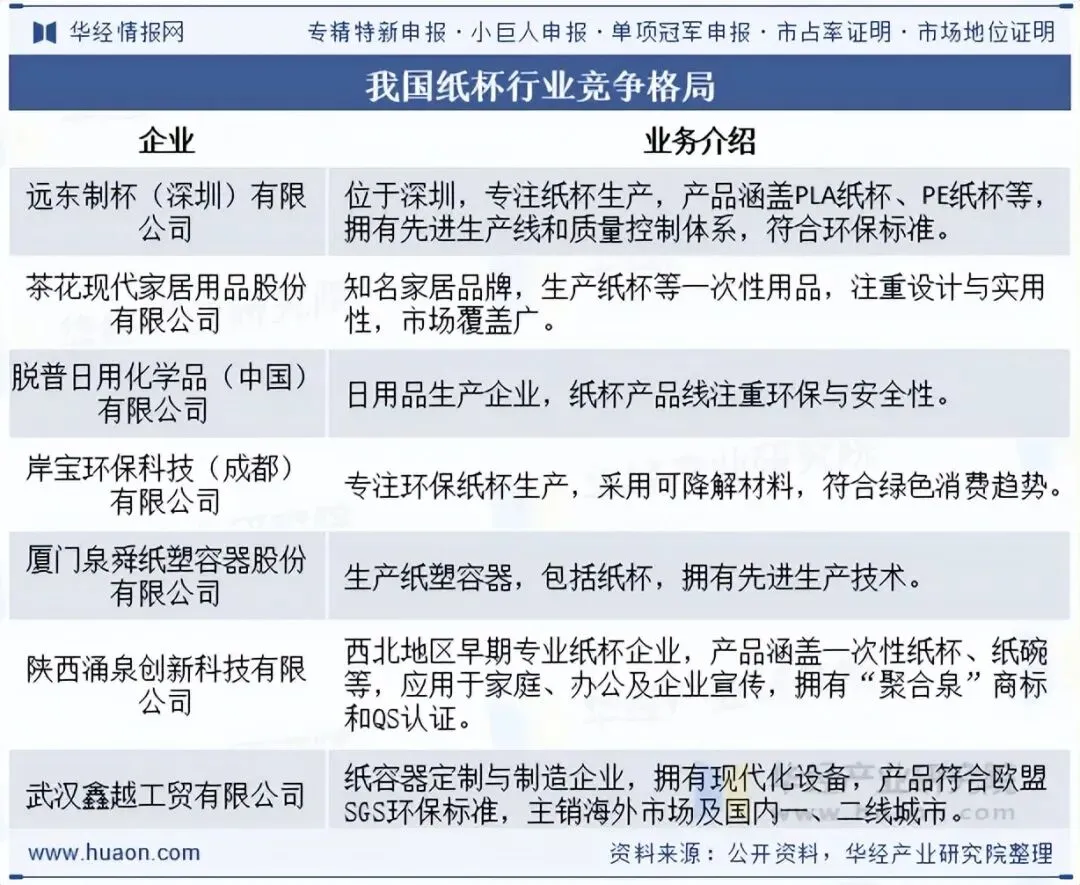 华经情报网

专精特新申报 · 小巨人申报 · 单项冠军申报 · 市占率证明 · 市场地位证明

我国纸杯行业竞争格局

| 企业 | 业务介绍 |
|---|---|
| 远东制杯（深圳）有限公司 | 位于深圳，专注纸杯生产，产品涵盖PLA纸杯、PE纸杯等，拥有先进生产线和质量控制体系，符合环保标准。 |
| 茶花现代家居用品股份有限公司 | 知名家居品牌，生产纸杯等一次性用品，注重设计与实用性，市场覆盖广。 |
| 脱普日用化学品（中国）有限公司 | 日用品生产企业，纸杯产品线注重环保与安全性。 |
| 岸宝环保科技（成都）有限公司 | 专注环保纸杯生产，采用可降解材料，符合绿色消费趋势。 |
| 厦门泉舜纸塑容器股份有限公司 | 生产纸塑容器，包括纸杯，拥有先进生产技术。 |
| 陕西涌泉创新科技有限公司 | 西北地区早期专业纸杯企业，产品涵盖一次性纸杯、纸碗等，应用于家庭、办公及企业宣传，拥有“聚合泉”商标和QS认证。 |
| 武汉鑫越工贸有限公司 | 纸容器定制与制造企业，拥有现代化设备，产品符合欧盟SGS环保标准，主销海外市场及国内一、二线城市。 |

www.huaon.com

资料来源：公开资料，华经产业研究院整理